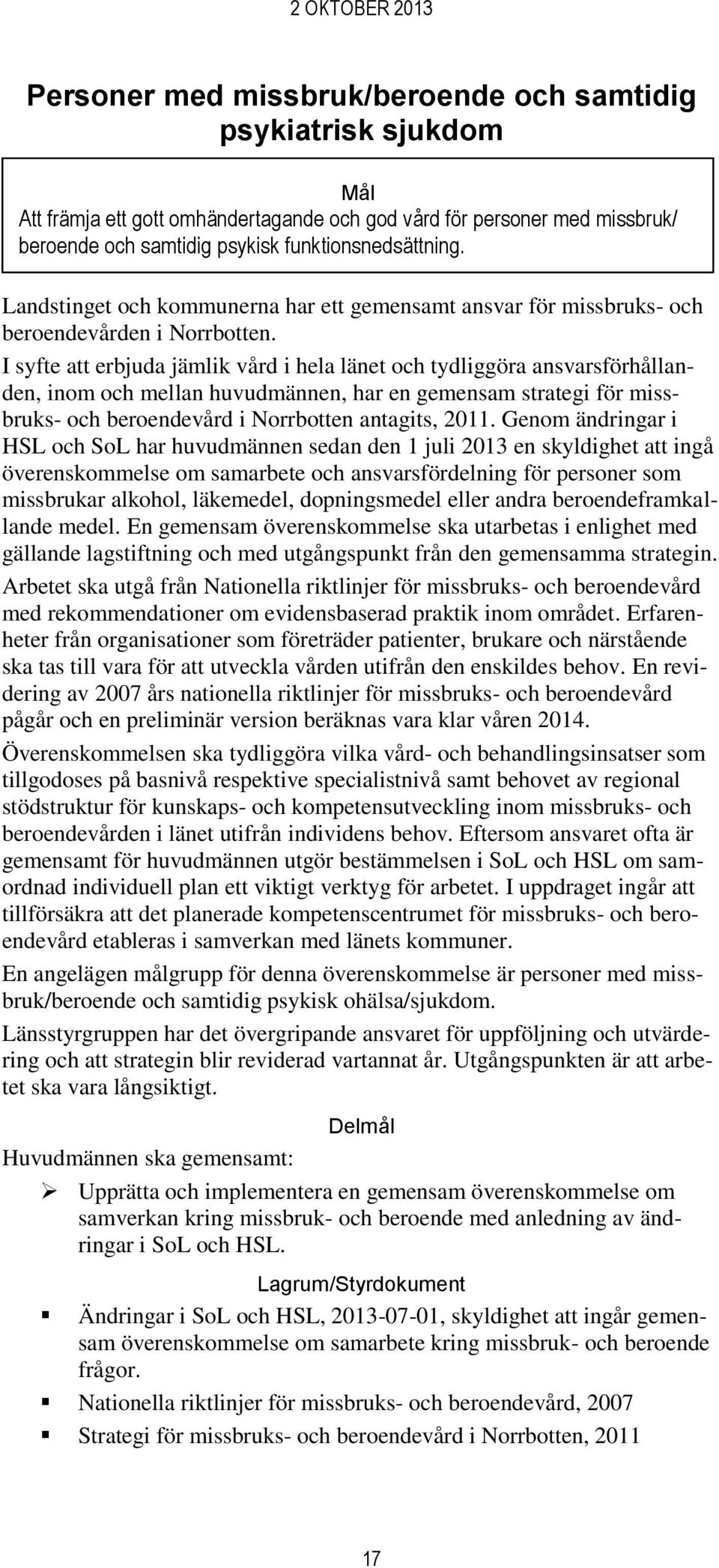 2 OKTOBER 2013

Personer med missbruk/beroende och samtidig psykiatrisk sjukdom

Mål
Att främja ett gott omhändertagande och god vård för personer med missbruk/ beroende och samtidig psykisk funktionsnedsättning.

Landstinget och kommunerna har ett gemensamt ansvar för missbruks- och beroendevården i Norrbotten.

I syfte att erbjuda jämlik vård i hela länet och tydliggöra ansvarsförhållanden, inom och mellan huvudmännen, har en gemensam strategi för missbruks- och beroendevård i Norrbotten antagits, 2011. Genom ändringar i HSL och SoL har huvudmännen sedan den 1 juli 2013 en skyldighet att ingå överenskommelse om samarbete och ansvarsfördelning för personer som missbrukar alkohol, läkemedel, dopningsmedel eller andra beroendeframkallande medel. En gemensam överenskommelse ska utarbetas i enlighet med gällande lagstiftning och med utgångspunkt från den gemensamma strategin.

Arbetet ska utgå från Nationella riktlinjer för missbruks- och beroendevård med rekommendationer om evidensbaserad praktik inom området. Erfarenheter från organisationer som företräder patienter, brukare och närstående ska tas till vara för att utveckla vården utifrån den enskildes behov. En revidering av 2007 års nationella riktlinjer för missbruks- och beroendevård pågår och en preliminär version beräknas vara klar våren 2014.

Överenskommelsen ska tydliggöra vilka vård- och behandlingsinsatser som tillgodoses på basnivå respektive specialistnivå samt behovet av regional stödstruktur för kunskaps- och kompetensutveckling inom missbruks- och beroendevården i länet utifrån individens behov. Eftersom ansvaret ofta är gemensamt för huvudmännen utgör bestämmelsen i SoL och HSL om samordnad individuell plan ett viktigt verktyg för arbetet. I uppdraget ingår att tillförsäkra att det planerade kompetenscentrumet för missbruks- och beroendevård etableras i samverkan med länets kommuner.

En angelägen målgrupp för denna överenskommelse är personer med missbruk/beroende och samtidig psykisk ohälsa/sjukdom.

Länsstyrgruppen har det övergripande ansvaret för uppföljning och utvärdering och att strategin blir reviderad vartannat år. Utgångspunkten är att arbetet ska vara långsiktigt.

Delmål
Huvudmännen ska gemensamt:

➢ Upprätta och implementera en gemensam överenskommelse om samverkan kring missbruk- och beroende med anledning av ändringar i SoL och HSL.

Lagrum/Styrdokument

▪ Ändringar i SoL och HSL, 2013-07-01, skyldighet att ingår gemensam överenskommelse om samarbete kring missbruk- och beroende frågor.
▪ Nationella riktlinjer för missbruks- och beroendevård, 2007
▪ Strategi för missbruks- och beroendevård i Norrbotten, 2011

17